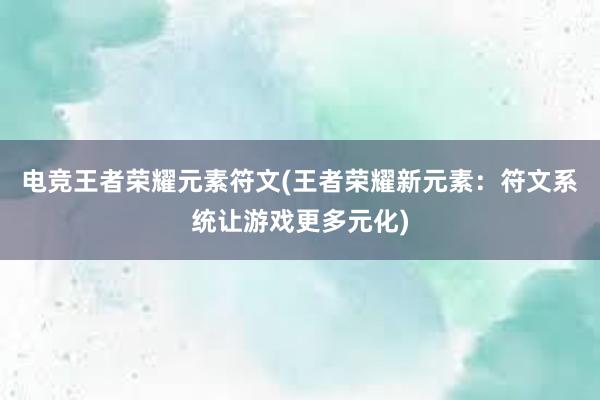 电竞王者荣耀元素符文(王者荣耀新元素：符文系统让游戏更多元化)